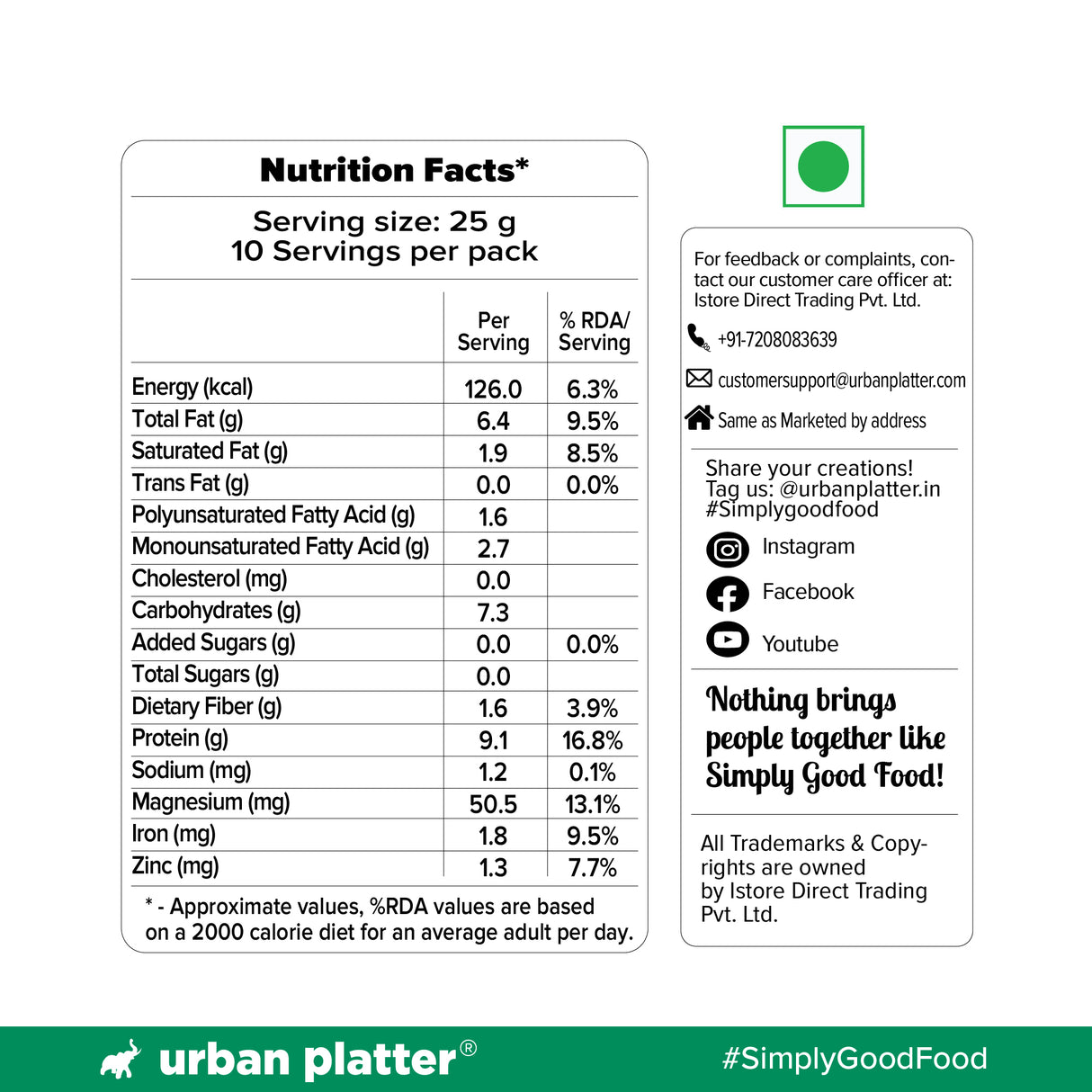 Nutrition Facts*

Serving size: 25 g
10 Servings per pack

| | Per Serving | % RDA/ Serving |
|---|---|---|
| Energy (kcal) | 126.0 | 6.3% |
| Total Fat (g) | 6.4 | 9.5% |
| Saturated Fat (g) | 1.9 | 8.5% |
| Trans Fat (g) | 0.0 | 0.0% |
| Polyunsaturated Fatty Acid (g) | 1.6 | |
| Monounsaturated Fatty Acid (g) | 2.7 | |
| Cholesterol (mg) | 0.0 | |
| Carbohydrates (g) | 7.3 | |
| Added Sugars (g) | 0.0 | 0.0% |
| Total Sugars (g) | 0.0 | |
| Dietary Fiber (g) | 1.6 | 3.9% |
| Protein (g) | 9.1 | 16.8% |
| Sodium (mg) | 1.2 | 0.1% |
| Magnesium (mg) | 50.5 | 13.1% |
| Iron (mg) | 1.8 | 9.5% |
| Zinc (mg) | 1.3 | 7.7% |

* - Approximate values, %RDA values are based on a 2000 calorie diet for an average adult per day.

For feedback or complaints, contact our customer care officer at: Istore Direct Trading Pvt. Ltd.

+91-7208083639

customersupport@urbanplatter.com

Same as Marketed by address

Share your creations!
Tag us: @urbanplatter.in
#Simplygoodfood

Instagram

Facebook

Youtube

Nothing brings people together like Simply Good Food!

All Trademarks & Copyrights are owned by Istore Direct Trading Pvt. Ltd.

urban platter®

#SimplyGoodFood